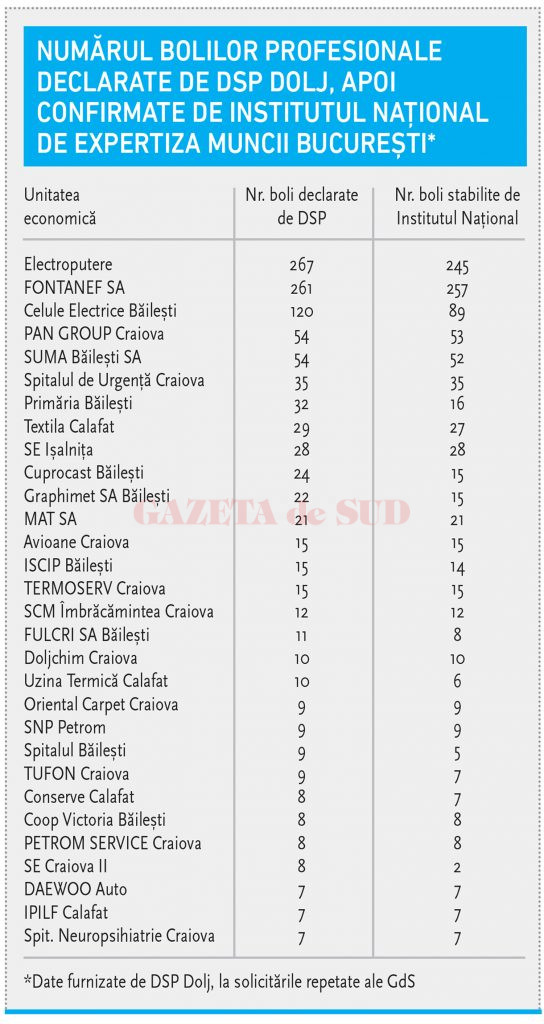 NUMĂRUL BOLILOR PROFESIONALE DECLARATE DE DSP DOLJ, APOI CONFIRMATE DE INSTITUTUL NAȚIONAL DE EXPERTIZA MUNCII BUCUREȘTI*

| Unitatea economică | Nr. boli declarate de DSP | Nr. boli stabilite de Institutul Național |
|---|---|---|
| Electroputere | 267 | 245 |
| FONTANEF SA | 261 | 257 |
| Celule Electrice Băilești | 120 | 89 |
| PAN GROUP Craiova | 54 | 53 |
| SUMA Băilești SA | 54 | 52 |
| Spitalul de Urgență Craiova | 35 | 35 |
| Primăria Băilești | 32 | 16 |
| Textila Calafat | 29 | 27 |
| SE Ișalnița | 28 | 28 |
| Cuprocast Băilești | 24 | 15 |
| Graphimet SA Băilești | 22 | 15 |
| MAT SA | 21 | 21 |
| Avioane Craiova | 15 | 15 |
| ISCIP Băilești | 15 | 14 |
| TERMOSERV Craiova | 15 | 15 |
| SCM Îmbrăcămintea Craiova | 12 | 12 |
| FULCRI SA Băilești | 11 | 8 |
| Doljchim Craiova | 10 | 10 |
| Uzina Termică Calafat | 10 | 6 |
| Oriental Carpet Craiova | 9 | 9 |
| SNP Petrom | 9 | 9 |
| Spitalul Băilești | 9 | 5 |
| TUFON Craiova | 9 | 7 |
| Conserve Calafat | 8 | 7 |
| Coop Victoria Băilești | 8 | 8 |
| PETROM SERVICE Craiova | 8 | 8 |
| SE Craiova II | 8 | 2 |
| DAEWOO Auto | 7 | 7 |
| IPILF Calafat | 7 | 7 |
| Spit. Neuropsihiatrie Craiova | 7 | 7 |

GAZETA de SUD

*Date furnizate de DSP Dolj, la solicitările repetate ale GdS